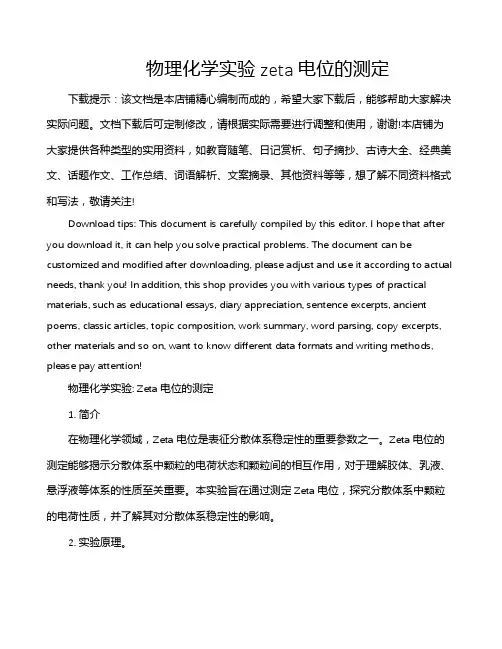 物理化学实验 zeta 电位的测定

下载提示：该文档是本店铺精心编制而成的，希望大家下载后，能够帮助大家解决实际问题。文档下载后可定制修改，请根据实际需要进行调整和使用，谢谢!本店铺为大家提供各种类型的实用资料，如教育随笔、日记赏析、句子摘抄、古诗大全、经典美文、话题作文、工作总结、词语解析、文案摘录、其他资料等等，想了解不同资料格式和写法，敬请关注!

Download tips: This document is carefully compiled by this editor. I hope that after you download it, it can help you solve practical problems. The document can be customized and modified after downloading, please adjust and use it according to actual needs, thank you! In addition, this shop provides you with various types of practical materials, such as educational essays, diary appreciation, sentence excerpts, ancient poems, classic articles, topic composition, work summary, word parsing, copy excerpts, other materials and so on, want to know different data formats and writing methods, please pay attention!

物理化学实验: Zeta 电位的测定

1. 简介

在物理化学领域，Zeta 电位是表征分散体系稳定性的重要参数之一。Zeta 电位的测定能够揭示分散体系中颗粒的电荷状态和颗粒间的相互作用，对于理解胶体、乳液、悬浮液等体系的性质至关重要。本实验旨在通过测定 Zeta 电位，探究分散体系中颗粒的电荷性质，并了解其对分散体系稳定性的影响。

2. 实验原理。